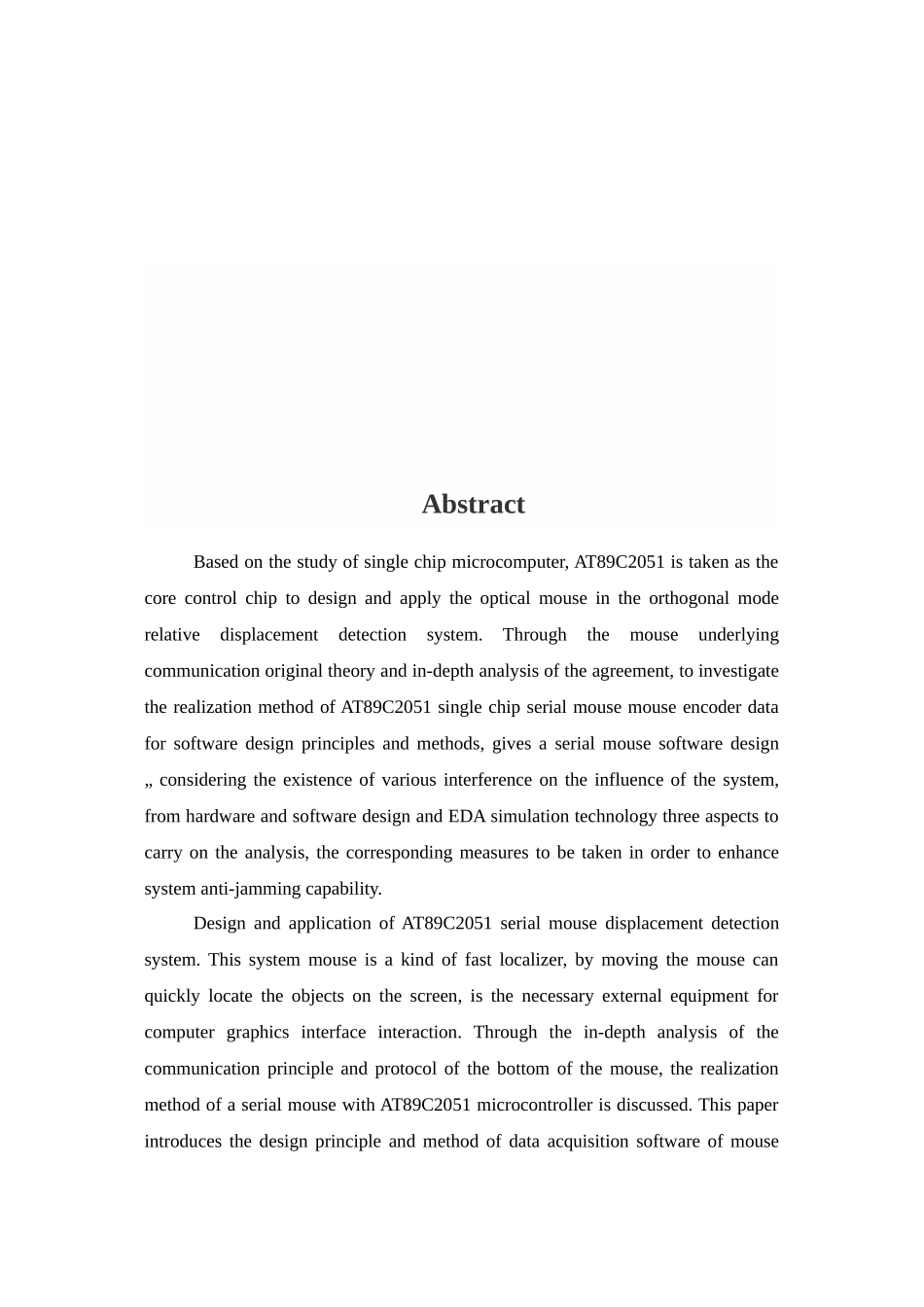 Abstract

Based on the study of single chip microcomputer, AT89C2051 is taken as the core control chip to design and apply the optical mouse in the orthogonal mode relative displacement detection system. Through the mouse underlying communication original theory and in-depth analysis of the agreement, to investigate the realization method of AT89C2051 single chip serial mouse mouse encoder data for software design principles and methods, gives a serial mouse software design „ considering the existence of various interference on the influence of the system, from hardware and software design and EDA simulation technology three aspects to carry on the analysis, the corresponding measures to be taken in order to enhance system anti-jamming capability.

Design and application of AT89C2051 serial mouse displacement detection system. This system mouse is a kind of fast localizer, by moving the mouse can quickly locate the objects on the screen, is the necessary external equipment for computer graphics interface interaction. Through the in-depth analysis of the communication principle and protocol of the bottom of the mouse, the realization method of a serial mouse with AT89C2051 microcontroller is discussed. This paper introduces the design principle and method of data acquisition software of mouse